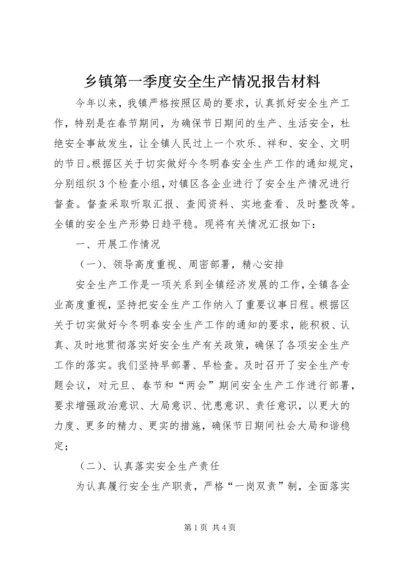 乡镇第一季度安全生产情况报告材料

今年以来，我镇严格按照区局的要求，认真抓好安全生产工作，特别是在春节期间，为确保节日期间的生产、生活安全，杜绝安全事故发生，让全镇人民过上一个欢乐、祥和、安全、文明的节日。根据区关于切实做好今冬明春安全生产工作的通知规定，分别组织3个检查小组，对镇区各企业进行了安全生产情况进行督查。督查采取听取汇报、查阅资料、实地查看、及时整改等。全镇的安全生产形势日趋平稳。现将有关情况汇报如下：

一、开展工作情况

（一）、领导高度重视、周密部署，精心安排

安全生产工作是一项关系到全镇经济发展的工作，全镇各企业高度重视，坚持把安全生产工作纳入了重要议事日程。根据区关于切实做好今冬明春安全生产工作的通知的要求，能积极、认真、及时地贯彻落实好安全生产有关政策，确保了各项安全生产工作的落实。我们坚持早部署、早检查。及时召开了安全生产专题会议，对元旦、春节和“两会”期间安全生产工作进行部署，要求增强政治意识、大局意识、忧患意识、责任意识，以更大的力度、更多的精力、更实的措施，确保节日期间社会大局和谐稳定；

（二）、认真落实安全生产责任

为认真履行安全生产职责，严格“一岗双责”制，全面落实

第1页 共4页